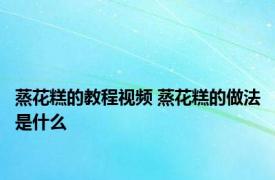 蒸花糕的教程视频 蒸花糕的做法是什么